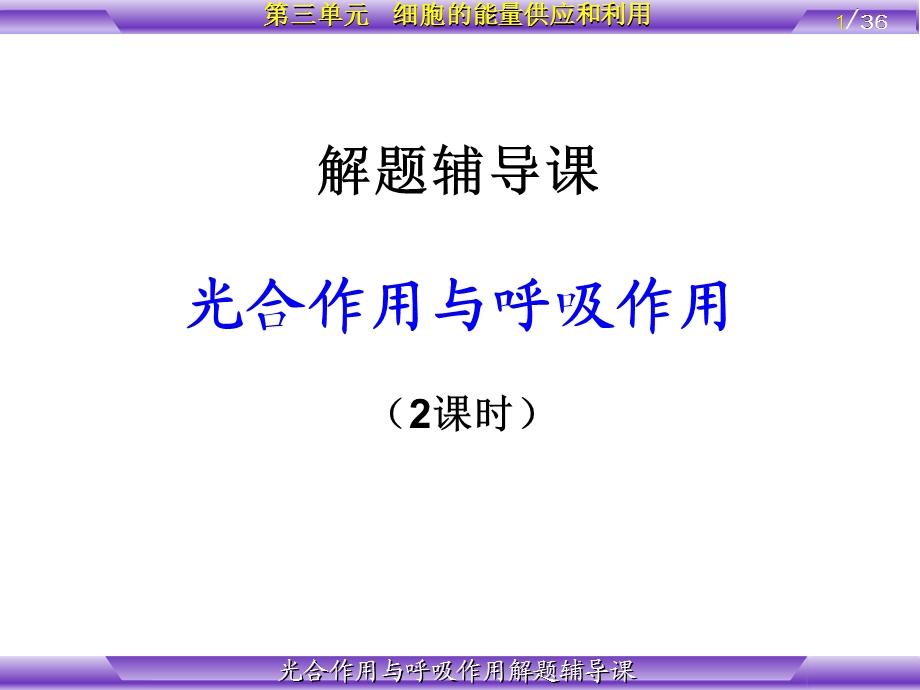 第三单元　细胞的能量供应和利用

1/36

解题辅导课

光合作用与呼吸作用

（2课时）

光合作用与呼吸作用解题辅导课